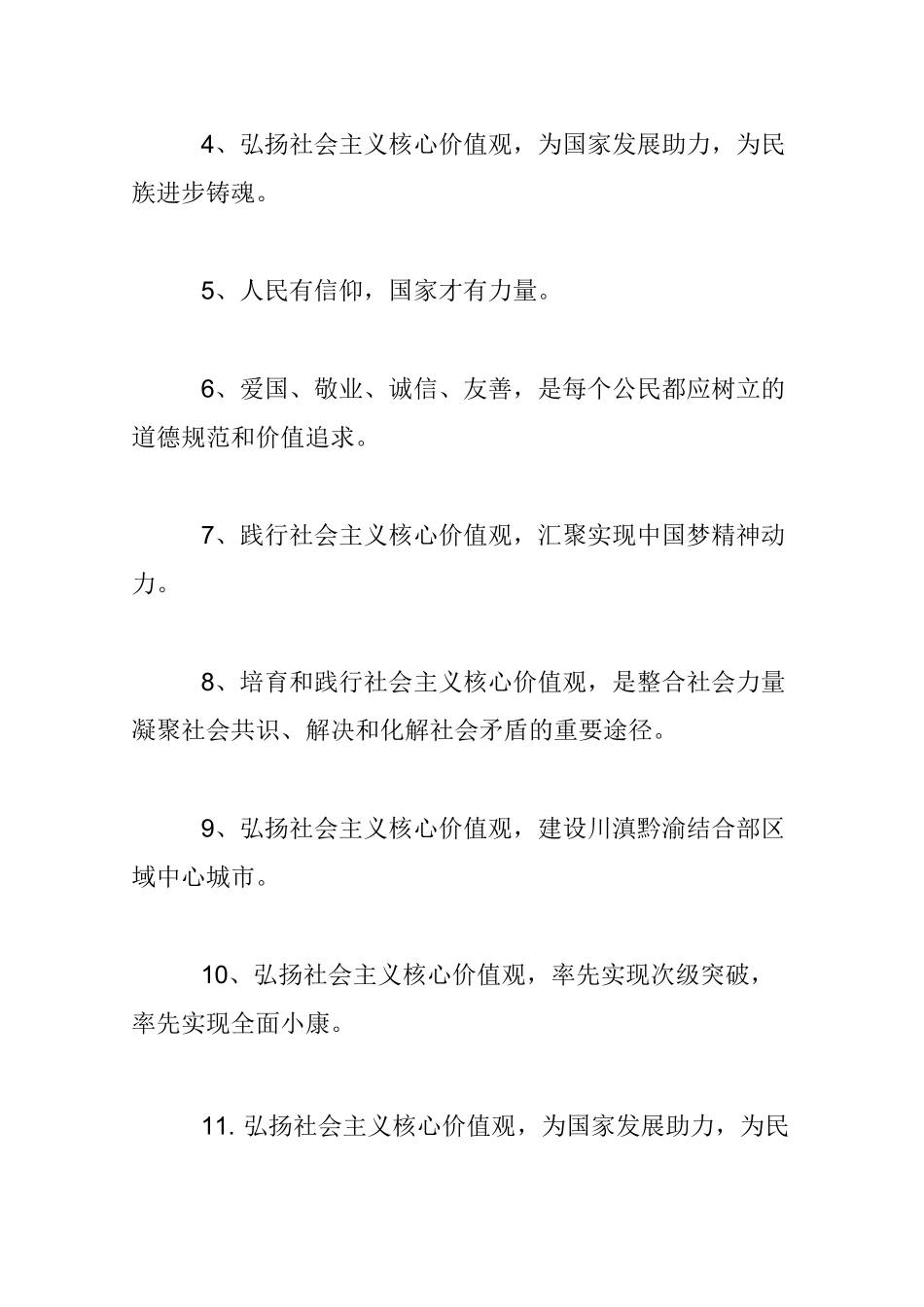 4、弘扬社会主义核心价值观，为国家发展助力，为民族进步铸魂。

5、人民有信仰，国家才有力量。

6、爱国、敬业、诚信、友善，是每个公民都应树立的道德规范和价值追求。

7、践行社会主义核心价值观，汇聚实现中国梦精神动力。

8、培育和践行社会主义核心价值观，是整合社会力量凝聚社会共识、解决和化解社会矛盾的重要途径。

9、弘扬社会主义核心价值观，建设川滇黔渝结合部区域中心城市。

10、弘扬社会主义核心价值观，率先实现次级突破，率先实现全面小康。

11. 弘扬社会主义核心价值观，为国家发展助力，为民